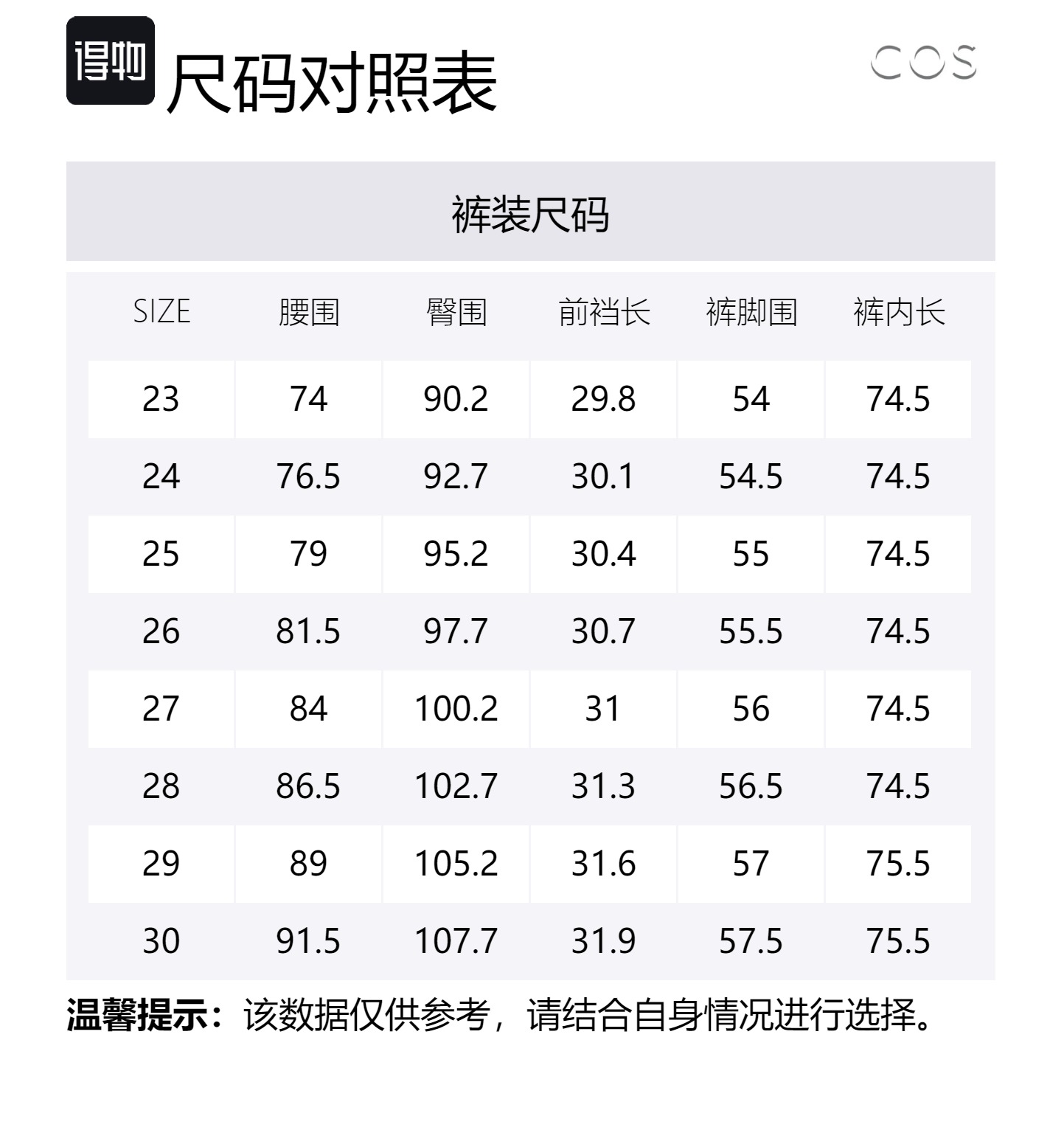 得物

尺码对照表

COS

裤装尺码

| SIZE | 腰围 | 臀围 | 前裆长 | 裤脚围 | 裤内长 |
|---|---|---|---|---|---|
| 23 | 74 | 90.2 | 29.8 | 54 | 74.5 |
| 24 | 76.5 | 92.7 | 30.1 | 54.5 | 74.5 |
| 25 | 79 | 95.2 | 30.4 | 55 | 74.5 |
| 26 | 81.5 | 97.7 | 30.7 | 55.5 | 74.5 |
| 27 | 84 | 100.2 | 31 | 56 | 74.5 |
| 28 | 86.5 | 102.7 | 31.3 | 56.5 | 74.5 |
| 29 | 89 | 105.2 | 31.6 | 57 | 75.5 |
| 30 | 91.5 | 107.7 | 31.9 | 57.5 | 75.5 |

温馨提示：该数据仅供参考，请结合自身情况进行选择。